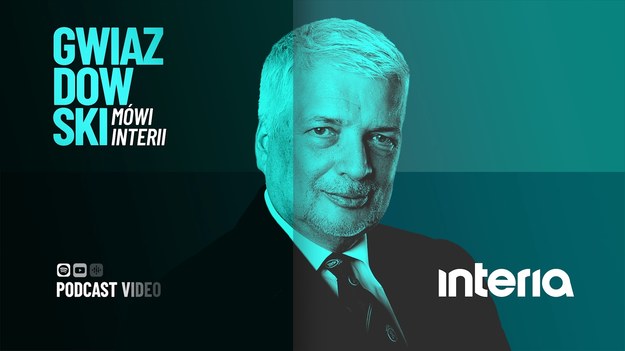 GWIAZ
DOW
SKI MÓWI INTERII

PODCAST VIDEO

interia